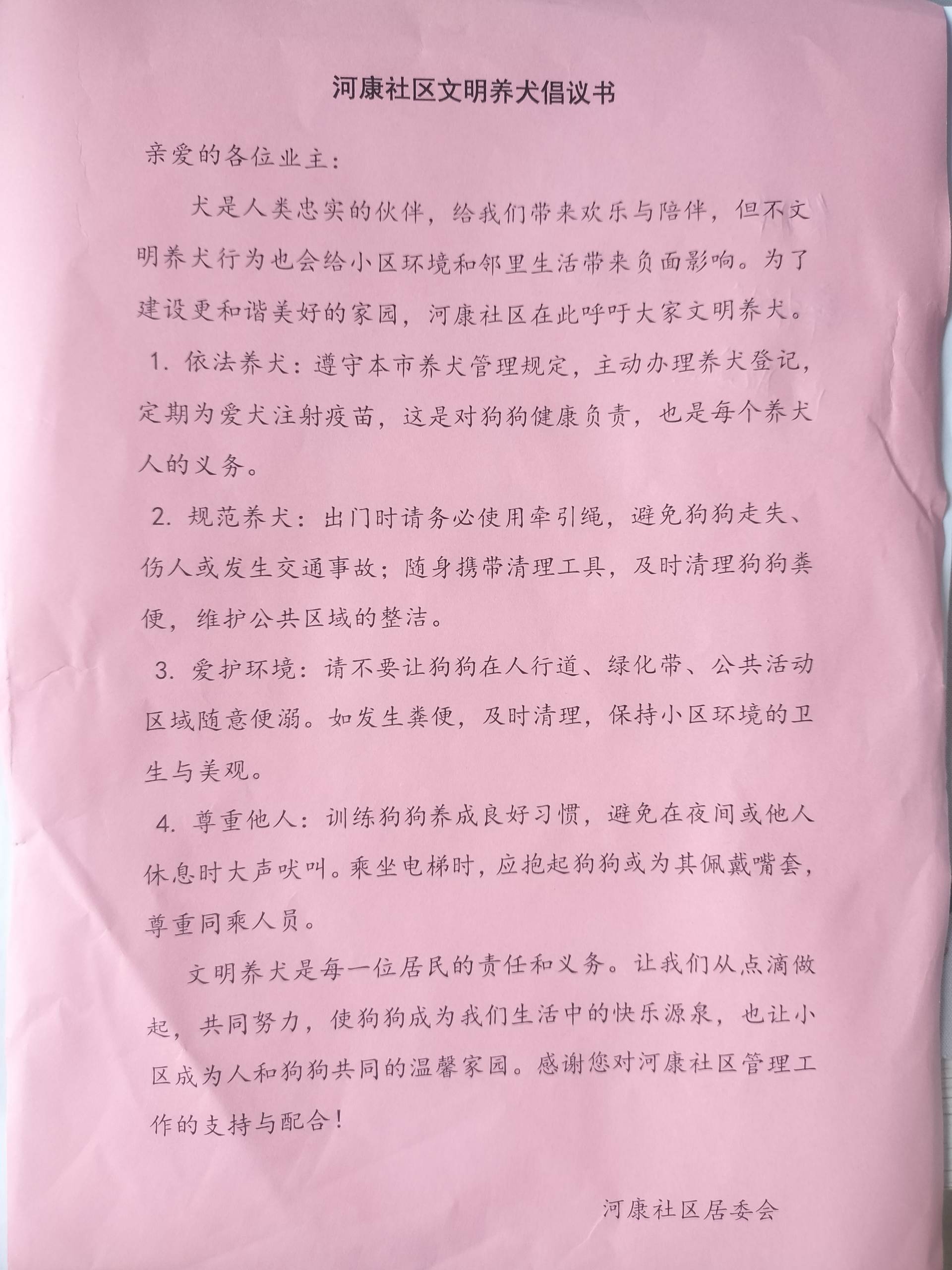 河康社区文明养犬倡议书

亲爱的各位业主：

犬是人类忠实的伙伴，给我们带来欢乐与陪伴，但不文明养犬行为也会给小区环境和邻里生活带来负面影响。为了建设更和谐美好的家园，河康社区在此呼吁大家文明养犬。

1. 依法养犬：遵守本市养犬管理规定，主动办理养犬登记，定期为爱犬注射疫苗，这是对狗狗健康负责，也是每个养犬人的义务。

2. 规范养犬：出门时请务必使用牵引绳，避免狗狗走失、伤人或发生交通事故；随身携带清理工具，及时清理狗狗粪便，维护公共区域的整洁。

3. 爱护环境：请不要让狗狗在人行道、绿化带、公共活动区域随意便溺。如发生粪便，及时清理，保持小区环境的卫生与美观。

4. 尊重他人：训练狗狗养成良好习惯，避免在夜间或他人休息时大声吠叫。乘坐电梯时，应抱起狗狗或为其佩戴嘴套，尊重同乘人员。

文明养犬是每一位居民的责任和义务。让我们从点滴做起，共同努力，使狗狗成为我们生活中的快乐源泉，也让小区成为人和狗狗共同的温馨家园。感谢您对河康社区管理工作的支持与配合！

河康社区居委会